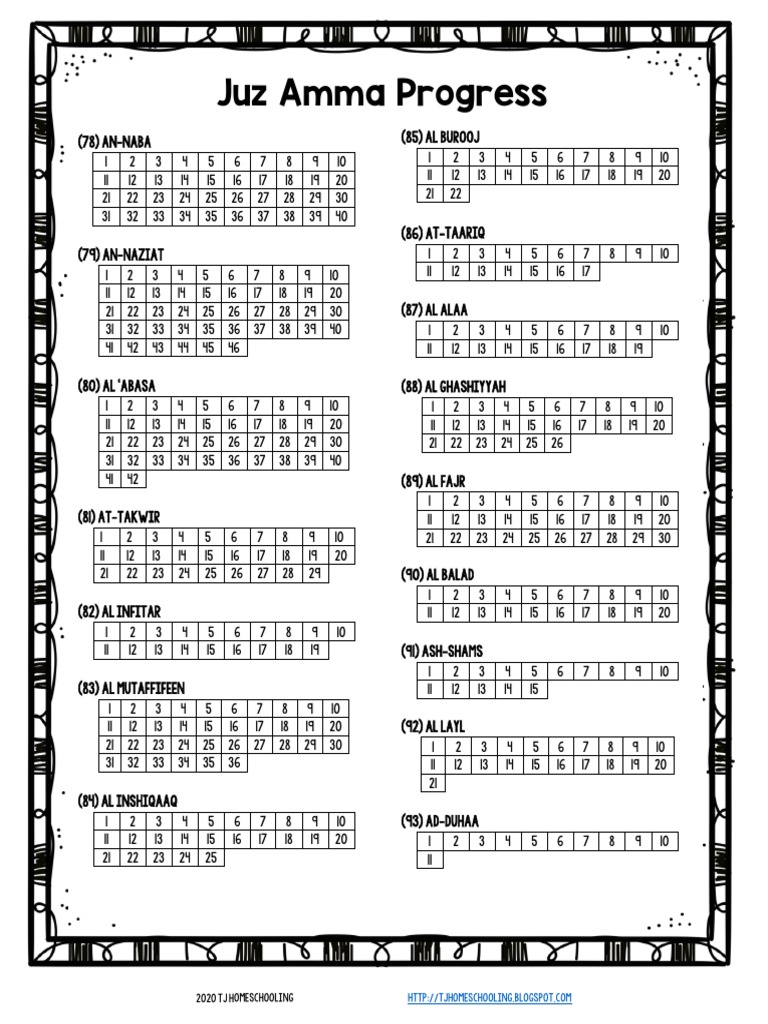 Juz Amma Progress

(78) AN-NABA

| 1 | 2 | 3 | 4 | 5 | 6 | 7 | 8 | 9 | 10 |
|---|---|---|---|---|---|---|---|---|---|
| 11 | 12 | 13 | 14 | 15 | 16 | 17 | 18 | 19 | 20 |
| 21 | 22 | 23 | 24 | 25 | 26 | 27 | 28 | 29 | 30 |
| 31 | 32 | 33 | 34 | 35 | 36 | 37 | 38 | 39 | 40 |

(79) AN-NAZIAT

| 1 | 2 | 3 | 4 | 5 | 6 | 7 | 8 | 9 | 10 |
|---|---|---|---|---|---|---|---|---|---|
| 11 | 12 | 13 | 14 | 15 | 16 | 17 | 18 | 19 | 20 |
| 21 | 22 | 23 | 24 | 25 | 26 | 27 | 28 | 29 | 30 |
| 31 | 32 | 33 | 34 | 35 | 36 | 37 | 38 | 39 | 40 |
| 41 | 42 | 43 | 44 | 45 | 46 | | | | |

(80) AL 'ABASA

| 1 | 2 | 3 | 4 | 5 | 6 | 7 | 8 | 9 | 10 |
|---|---|---|---|---|---|---|---|---|---|
| 11 | 12 | 13 | 14 | 15 | 16 | 17 | 18 | 19 | 20 |
| 21 | 22 | 23 | 24 | 25 | 26 | 27 | 28 | 29 | 30 |
| 31 | 32 | 33 | 34 | 35 | 36 | 37 | 38 | 39 | 40 |
| 41 | 42 | | | | | | | | |

(81) AT-TAKWIR

| 1 | 2 | 3 | 4 | 5 | 6 | 7 | 8 | 9 | 10 |
|---|---|---|---|---|---|---|---|---|---|
| 11 | 12 | 13 | 14 | 15 | 16 | 17 | 18 | 19 | 20 |
| 21 | 22 | 23 | 24 | 25 | 26 | 27 | 28 | 29 | |

(82) AL INFITAR

| 1 | 2 | 3 | 4 | 5 | 6 | 7 | 8 | 9 | 10 |
|---|---|---|---|---|---|---|---|---|---|
| 11 | 12 | 13 | 14 | 15 | 16 | 17 | 18 | 19 | |

(83) AL MUTAFFIFEEN

| 1 | 2 | 3 | 4 | 5 | 6 | 7 | 8 | 9 | 10 |
|---|---|---|---|---|---|---|---|---|---|
| 11 | 12 | 13 | 14 | 15 | 16 | 17 | 18 | 19 | 20 |
| 21 | 22 | 23 | 24 | 25 | 26 | 27 | 28 | 29 | 30 |
| 31 | 32 | 33 | 34 | 35 | 36 | | | | |

(84) AL INSHIQAAQ

| 1 | 2 | 3 | 4 | 5 | 6 | 7 | 8 | 9 | 10 |
|---|---|---|---|---|---|---|---|---|---|
| 11 | 12 | 13 | 14 | 15 | 16 | 17 | 18 | 19 | 20 |
| 21 | 22 | 23 | 24 | 25 | | | | | |

(85) AL BUROOJ

| 1 | 2 | 3 | 4 | 5 | 6 | 7 | 8 | 9 | 10 |
|---|---|---|---|---|---|---|---|---|---|
| 11 | 12 | 13 | 14 | 15 | 16 | 17 | 18 | 19 | 20 |
| 21 | 22 | | | | | | | | |

(86) AT-TAARIQ

| 1 | 2 | 3 | 4 | 5 | 6 | 7 | 8 | 9 | 10 |
|---|---|---|---|---|---|---|---|---|---|
| 11 | 12 | 13 | 14 | 15 | 16 | 17 | | | |

(87) AL ALAA

| 1 | 2 | 3 | 4 | 5 | 6 | 7 | 8 | 9 | 10 |
|---|---|---|---|---|---|---|---|---|---|
| 11 | 12 | 13 | 14 | 15 | 16 | 17 | 18 | 19 | |

(88) AL GHASHIYYAH

| 1 | 2 | 3 | 4 | 5 | 6 | 7 | 8 | 9 | 10 |
|---|---|---|---|---|---|---|---|---|---|
| 11 | 12 | 13 | 14 | 15 | 16 | 17 | 18 | 19 | 20 |
| 21 | 22 | 23 | 24 | 25 | 26 | | | | |

(89) AL FAJR

| 1 | 2 | 3 | 4 | 5 | 6 | 7 | 8 | 9 | 10 |
|---|---|---|---|---|---|---|---|---|---|
| 11 | 12 | 13 | 14 | 15 | 16 | 17 | 18 | 19 | 20 |
| 21 | 22 | 23 | 24 | 25 | 26 | 27 | 28 | 29 | 30 |

(90) AL BALAD

| 1 | 2 | 3 | 4 | 5 | 6 | 7 | 8 | 9 | 10 |
|---|---|---|---|---|---|---|---|---|---|
| 11 | 12 | 13 | 14 | 15 | 16 | 17 | 18 | 19 | 20 |

(91) ASH-SHAMS

| 1 | 2 | 3 | 4 | 5 | 6 | 7 | 8 | 9 | 10 |
|---|---|---|---|---|---|---|---|---|---|
| 11 | 12 | 13 | 14 | 15 | | | | | |

(92) AL LAYL

| 1 | 2 | 3 | 4 | 5 | 6 | 7 | 8 | 9 | 10 |
|---|---|---|---|---|---|---|---|---|---|
| 11 | 12 | 13 | 14 | 15 | 16 | 17 | 18 | 19 | 20 |
| 21 | | | | | | | | | |

(93) AD-DUHAA

| 1 | 2 | 3 | 4 | 5 | 6 | 7 | 8 | 9 | 10 |
|---|---|---|---|---|---|---|---|---|---|
| 11 | | | | | | | | | |

2020 TJ HOMESCHOOLING HTTP://TJHOMESCHOOLING.BLOGSPOT.COM